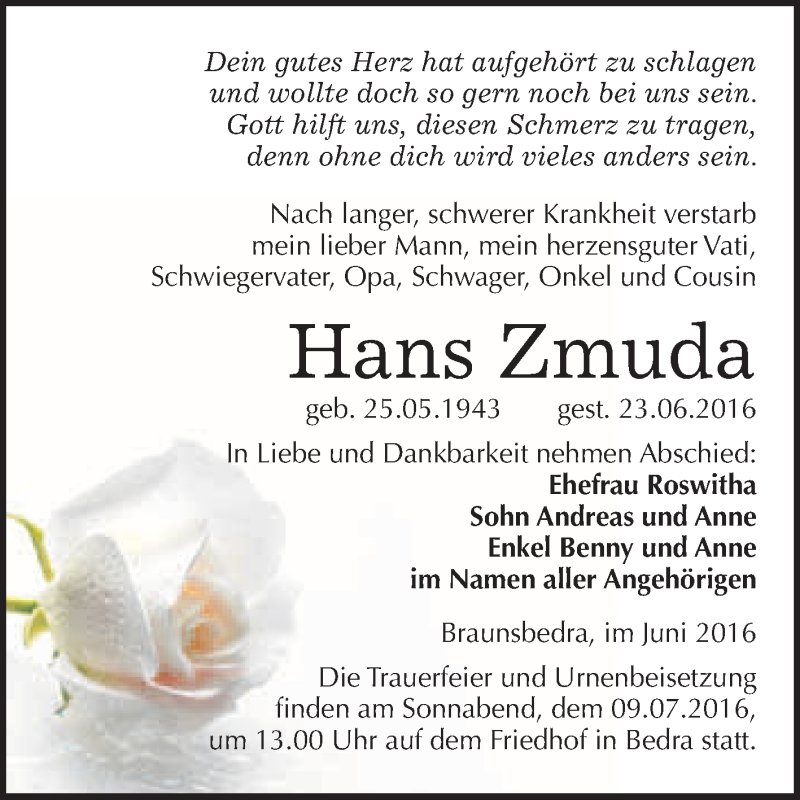 Dein gutes Herz hat aufgehört zu schlagen
und wollte doch so gern noch bei uns sein.
Gott hilft uns, diesen Schmerz zu tragen,
denn ohne dich wird vieles anders sein.

Nach langer, schwerer Krankheit verstarb
mein lieber Mann, mein herzensguter Vati,
Schwiegervater, Opa, Schwager, Onkel und Cousin

Hans Zmuda

geb. 25.05.1943 gest. 23.06.2016

In Liebe und Dankbarkeit nehmen Abschied:
Ehefrau Roswitha
Sohn Andreas und Anne
Enkel Benny und Anne
im Namen aller Angehörigen

Braunsbedra, im Juni 2016

Die Trauerfeier und Urnenbeisetzung
finden am Sonnabend, dem 09.07.2016,
um 13.00 Uhr auf dem Friedhof in Bedra statt.